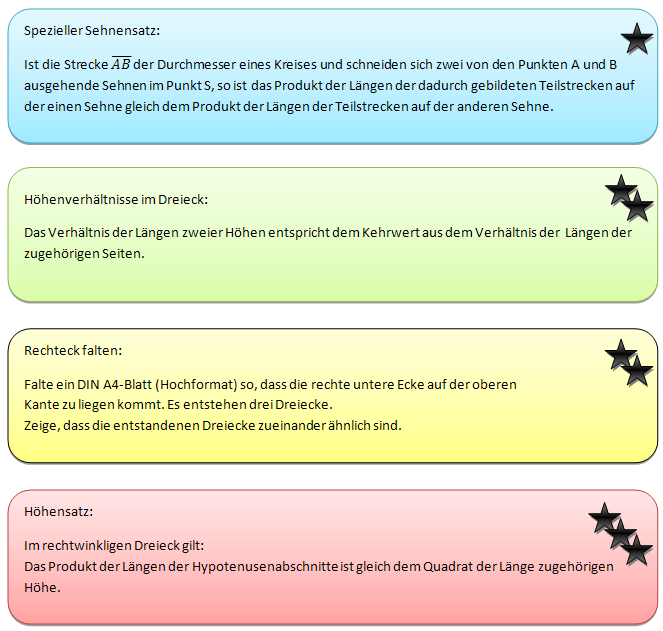 Spezieller Sehnensatz:

Ist die Strecke $\overline{AB}$ der Durchmesser eines Kreises und schneiden sich zwei von den Punkten A und B ausgehende Sehnen im Punkt S, so ist das Produkt der Längen der dadurch gebildeten Teilstrecken auf der einen Sehne gleich dem Produkt der Längen der Teilstrecken auf der anderen Sehne.

Höhenverhältnisse im Dreieck:

Das Verhältnis der Längen zweier Höhen entspricht dem Kehrwert aus dem Verhältnis der Längen der zugehörigen Seiten.

Rechteck falten:

Falte ein DIN A4-Blatt (Hochformat) so, dass die rechte untere Ecke auf der oberen Kante zu liegen kommt. Es entstehen drei Dreiecke.
Zeige, dass die entstandenen Dreiecke zueinander ähnlich sind.

Höhensatz:

Im rechtwinkligen Dreieck gilt:
Das Produkt der Längen der Hypotenusenabschnitte ist gleich dem Quadrat der Länge zugehörigen Höhe.